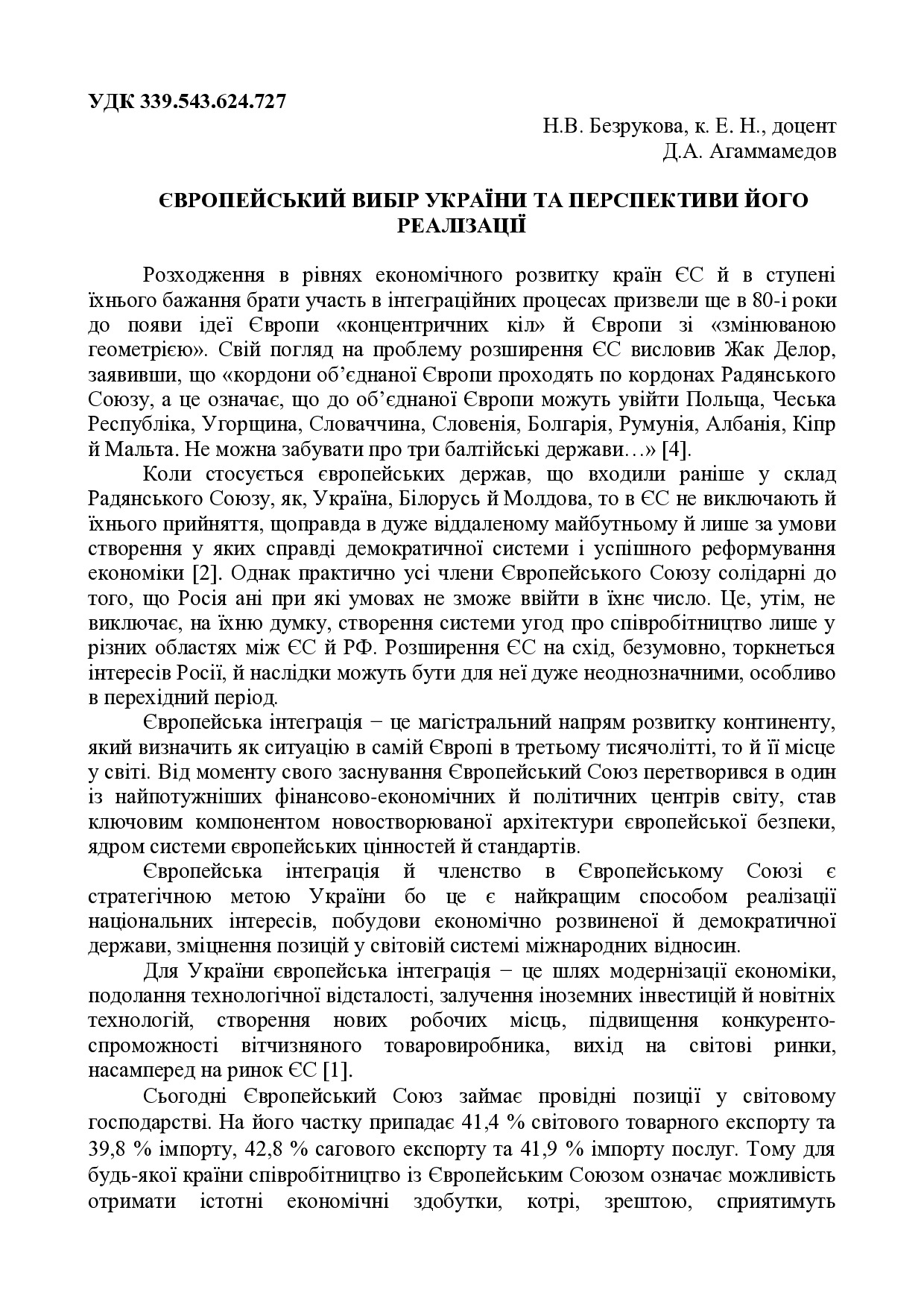 УДК 339.543.624.727

Н.В. Безрукова, к. Е. Н., доцент
Д.А. Агаммамедов

ЄВРОПЕЙСЬКИЙ ВИБІР УКРАЇНИ ТА ПЕРСПЕКТИВИ ЙОГО РЕАЛІЗАЦІЇ

Розходження в рівнях економічного розвитку країн ЄС й в ступені їхнього бажання брати участь в інтеграційних процесах призвели ще в 80-і роки до появи ідеї Європи «концентричних кіл» й Європи зі «змінюваною геометрією». Свій погляд на проблему розширення ЄС висловив Жак Делор, заявивши, що «кордони об'єднаної Європи проходять по кордонах Радянського Союзу, а це означає, що до об'єднаної Європи можуть увійти Польща, Чеська Республіка, Угорщина, Словаччина, Словенія, Болгарія, Румунія, Албанія, Кіпр й Мальта. Не можна забувати про три балтійські держави…» [4].

Коли стосується європейських держав, що входили раніше у склад Радянського Союзу, як, Україна, Білорусь й Молдова, то в ЄС не виключають й їхнього прийняття, щоправда в дуже віддаленому майбутньому й лише за умови створення у яких справді демократичної системи і успішного реформування економіки [2]. Однак практично усі члени Європейського Союзу солідарні до того, що Росія ані при які умовах не зможе ввійти в їхнє число. Це, утім, не виключає, на їхню думку, створення системи угод про співробітництво лише у різних областях між ЄС й РФ. Розширення ЄС на схід, безумовно, торкнеться інтересів Росії, й наслідки можуть бути для неї дуже неоднозначними, особливо в перехідний період.

Європейська інтеграція − це магістральний напрям розвитку континенту, який визначить як ситуацію в самій Європі в третьому тисячолітті, то й її місце у світі. Від моменту свого заснування Європейський Союз перетворився в один із найпотужніших фінансово-економічних й політичних центрів світу, став ключовим компонентом новостворюваної архітектури європейської безпеки, ядром системи європейських цінностей й стандартів.

Європейська інтеграція й членство в Європейському Союзі є стратегічною метою України бо це є найкращим способом реалізації національних інтересів, побудови економічно розвиненої й демократичної держави, зміцнення позицій у світовій системі міжнародних відносин.

Для України європейська інтеграція − це шлях модернізації економіки, подолання технологічної відсталості, залучення іноземних інвестицій й новітніх технологій, створення нових робочих місць, підвищення конкурентоспроможності вітчизняного товаровиробника, вихід на світові ринки, насамперед на ринок ЄС [1].

Сьогодні Європейський Союз займає провідні позиції у світовому господарстві. На його частку припадає 41,4 % світового товарного експорту та 39,8 % імпорту, 42,8 % сагового експорту та 41,9 % імпорту послуг. Тому для будь-якої країни співробітництво із Європейським Союзом означає можливість отримати істотні економічні здобутки, котрі, зрештою, сприятимуть